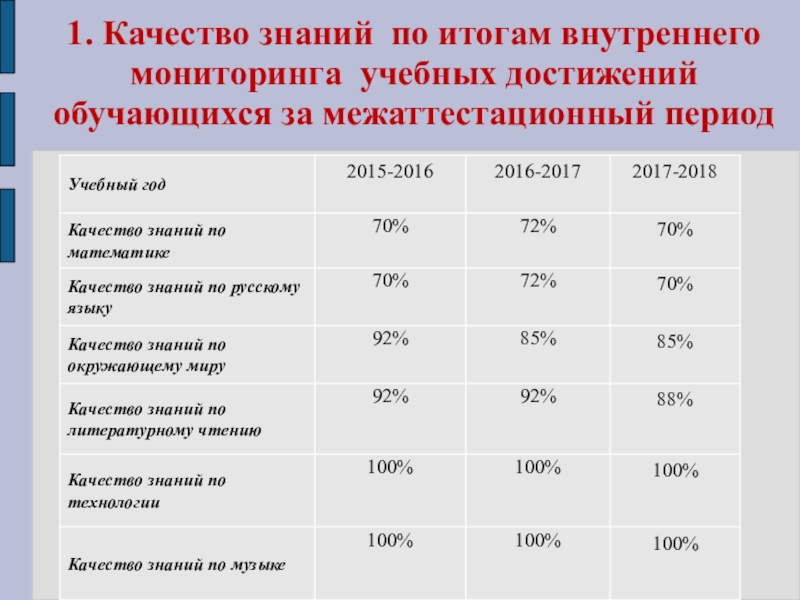 1. Качество знаний по итогам внутреннего мониторинга учебных достижений обучающихся за межаттестационный период

| Учебный год | 2015-2016 | 2016-2017 | 2017-2018 |
|---|---|---|---|
| Качество знаний по математике | 70% | 72% | 70% |
| Качество знаний по русскому языку | 70% | 72% | 70% |
| Качество знаний по окружающему миру | 92% | 85% | 85% |
| Качество знаний по литературному чтению | 92% | 92% | 88% |
| Качество знаний по технологии | 100% | 100% | 100% |
| Качество знаний по музыке | 100% | 100% | 100% |